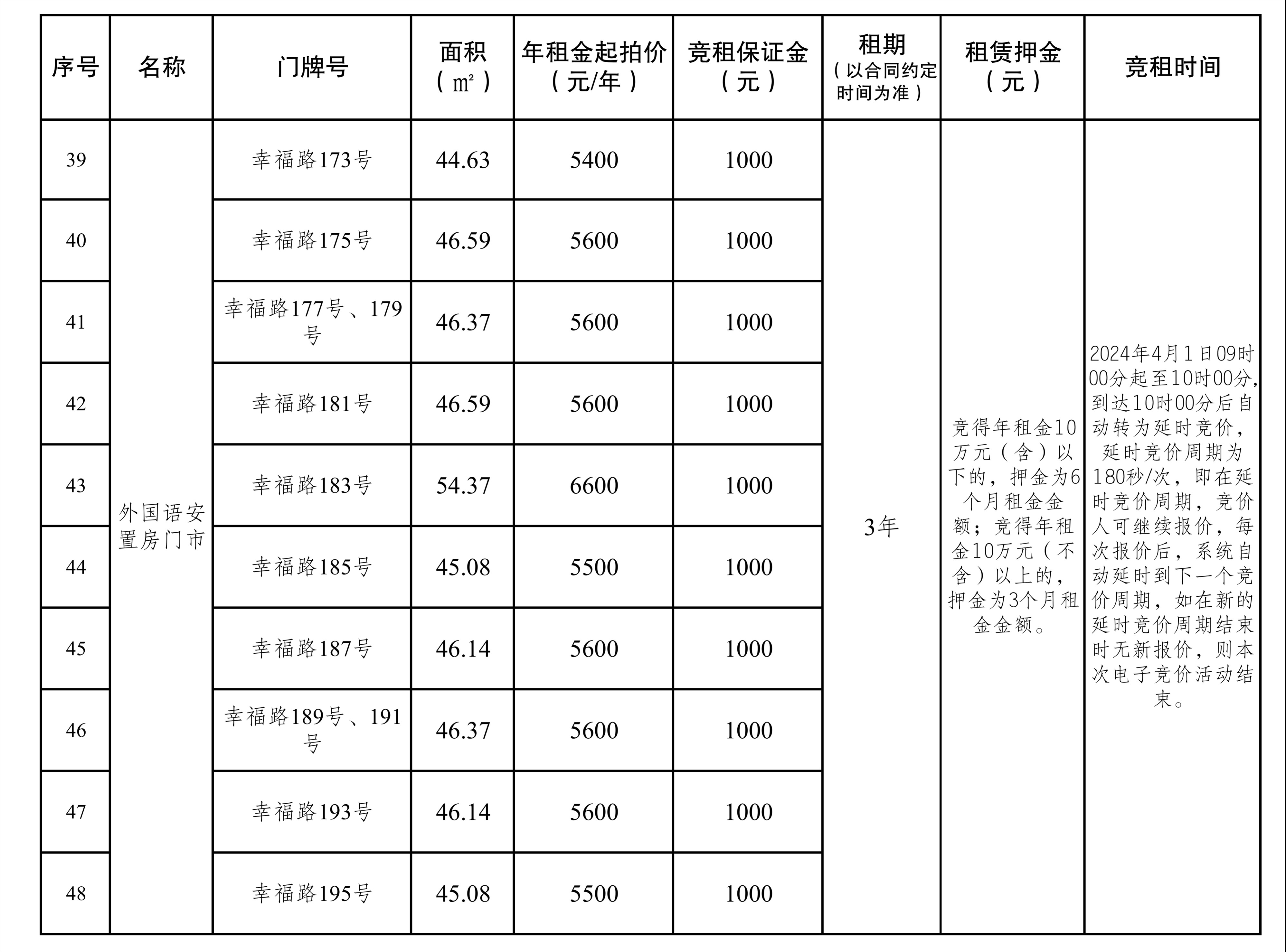 | 序号 | 名称 | 门牌号 | 面积（㎡） | 年租金起拍价（元/年） | 竞租保证金（元） | 租期（以合同约定时间为准） | 租赁押金（元） | 竞租时间 |
|---|---|---|---|---|---|---|---|---|
| 39 | 外国语安置房门市 | 幸福路173号 | 44.63 | 5400 | 1000 | 3年 | 竞得年租金10万元（含）以下的，押金为6个月租金金额；竞得年租金10万元（不含）以上的，押金为3个月租金金额。 | 2024年4月1日09时00分起至10时00分,到达10时00分后自动转为延时竞价，延时竞价周期为180秒/次，即在延时竞价周期，竞价人可继续报价，每次报价后，系统自动延时到下一个竞价周期，如在新的延时竞价周期结束时无新报价，则本次电子竞价活动结束。 |
| 40 | | 幸福路175号 | 46.59 | 5600 | 1000 | | | |
| 41 | | 幸福路177号、179号 | 46.37 | 5600 | 1000 | | | |
| 42 | | 幸福路181号 | 46.59 | 5600 | 1000 | | | |
| 43 | | 幸福路183号 | 54.37 | 6600 | 1000 | | | |
| 44 | | 幸福路185号 | 45.08 | 5500 | 1000 | | | |
| 45 | | 幸福路187号 | 46.14 | 5600 | 1000 | | | |
| 46 | | 幸福路189号、191号 | 46.37 | 5600 | 1000 | | | |
| 47 | | 幸福路193号 | 46.14 | 5600 | 1000 | | | |
| 48 | | 幸福路195号 | 45.08 | 5500 | 1000 | | | |